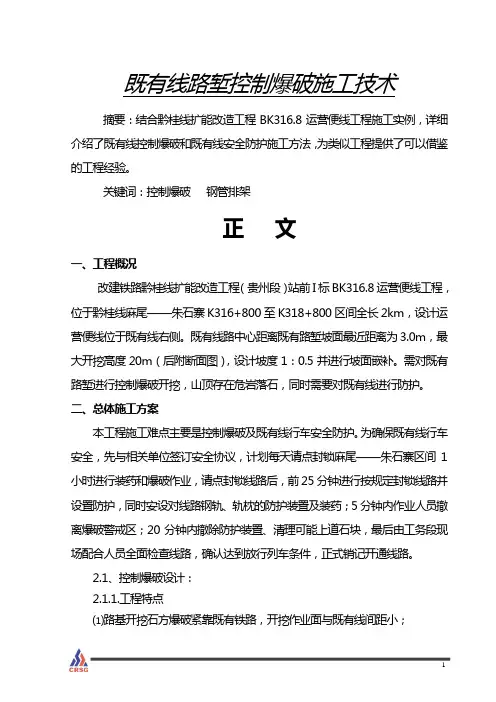 既有线路堑控制爆破施工技术

摘要：结合黔桂线扩能改造工程 BK316.8 运营便线工程施工实例，详细介绍了既有线控制爆破和既有线安全防护施工方法，为类似工程提供了可以借鉴的工程经验。

关键词：控制爆破　钢管排架

正　文

一、工程概况

改建铁路黔桂线扩能改造工程（贵州段）站前Ⅰ标 BK316.8 运营便线工程，位于黔桂线麻尾——朱石寨 K316+800 至 K318+800 区间全长 2km，设计运营便线位于既有线右侧。既有线路中心距离既有路堑坡面最近距离为 3.0m，最大开挖高度 20m（后附断面图），设计坡度 1：0.5 并进行坡面嵌补。需对既有路堑进行控制爆破开挖，山顶存在危岩落石，同时需要对既有线进行防护。

二、总体施工方案

本工程施工难点主要是控制爆破及既有线行车安全防护。为确保既有线行车安全，先与相关单位签订安全协议，计划每天请点封锁麻尾——朱石寨区间 1 小时进行装药和爆破作业，请点封锁线路后，前 25 分钟进行按规定封锁线路并设置防护，同时安设对线路钢轨、轨枕的防护装置及装药；5 分钟内作业人员撤离爆破警戒区；20 分钟内撤除防护装置、清理可能上道石块，最后由工务段现场配合人员全面检查线路，确认达到放行列车条件，正式销记开通线路。

2.1、控制爆破设计：

2.1.1.工程特点

⑴路基开挖石方爆破紧靠既有铁路，开挖作业面与既有线间距小；

CRSG

1